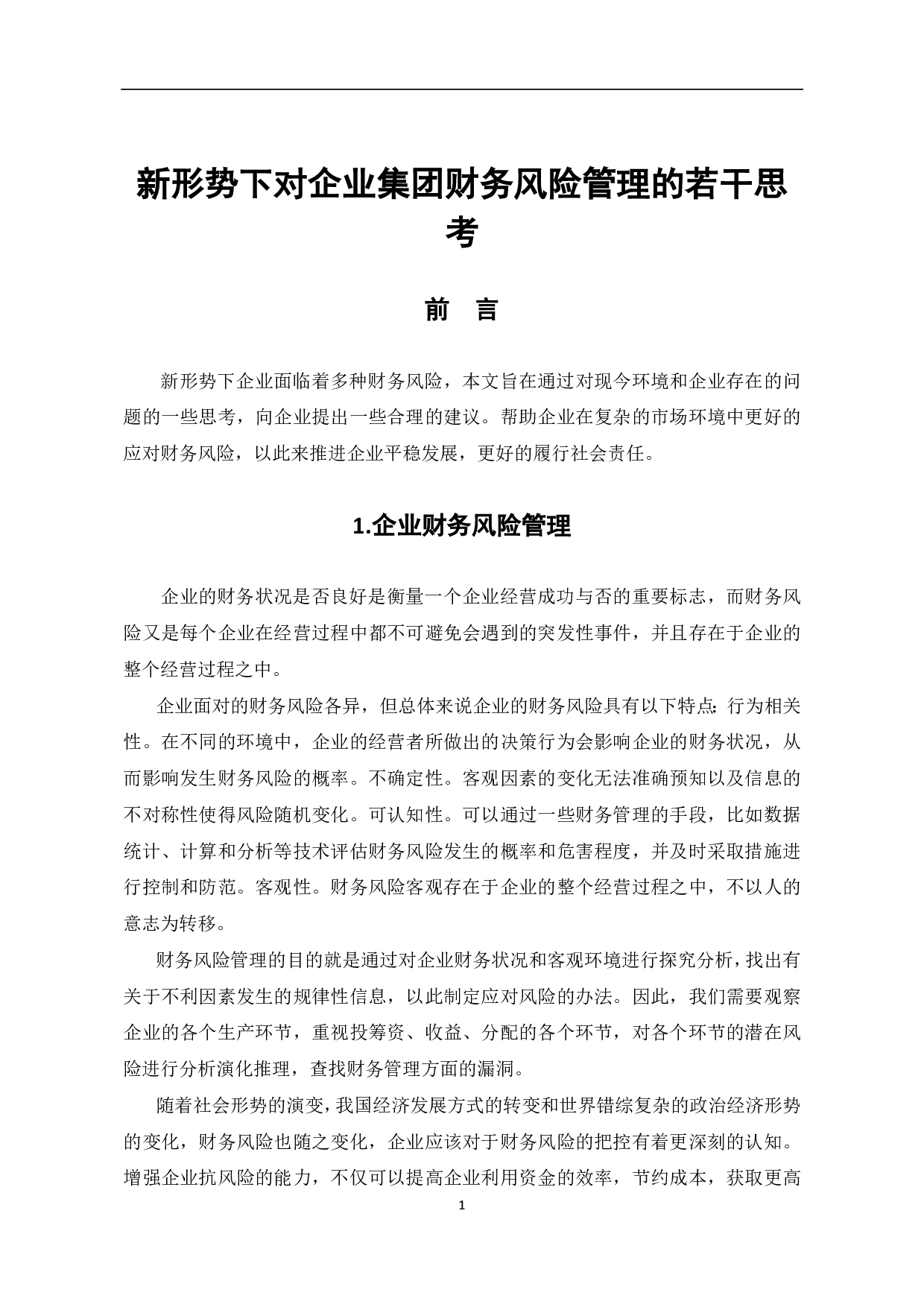 新形势下对企业集团财务风险管理的若干思考

前　言

新形势下企业面临着多种财务风险，本文旨在通过对现今环境和企业存在的问题的一些思考，向企业提出一些合理的建议。帮助企业在复杂的市场环境中更好的应对财务风险，以此来推进企业平稳发展，更好的履行社会责任。

1.企业财务风险管理

企业的财务状况是否良好是衡量一个企业经营成功与否的重要标志，而财务风险又是每个企业在经营过程中都不可避免会遇到的突发性事件，并且存在于企业的整个经营过程之中。

企业面对的财务风险各异，但总体来说企业的财务风险具有以下特点：行为相关性。在不同的环境中，企业的经营者所做出的决策行为会影响企业的财务状况，从而影响发生财务风险的概率。不确定性。客观因素的变化无法准确预知以及信息的不对称性使得风险随机变化。可认知性。可以通过一些财务管理的手段，比如数据统计、计算和分析等技术评估财务风险发生的概率和危害程度，并及时采取措施进行控制和防范。客观性。财务风险客观存在于企业的整个经营过程之中，不以人的意志为转移。

财务风险管理的目的就是通过对企业财务状况和客观环境进行探究分析，找出有关于不利因素发生的规律性信息，以此制定应对风险的办法。因此，我们需要观察企业的各个生产环节，重视投筹资、收益、分配的各个环节，对各个环节的潜在风险进行分析演化推理，查找财务管理方面的漏洞。

随着社会形势的演变，我国经济发展方式的转变和世界错综复杂的政治经济形势的变化，财务风险也随之变化，企业应该对于财务风险的把控有着更深刻的认知。增强企业抗风险的能力，不仅可以提高企业利用资金的效率，节约成本，获取更高

1